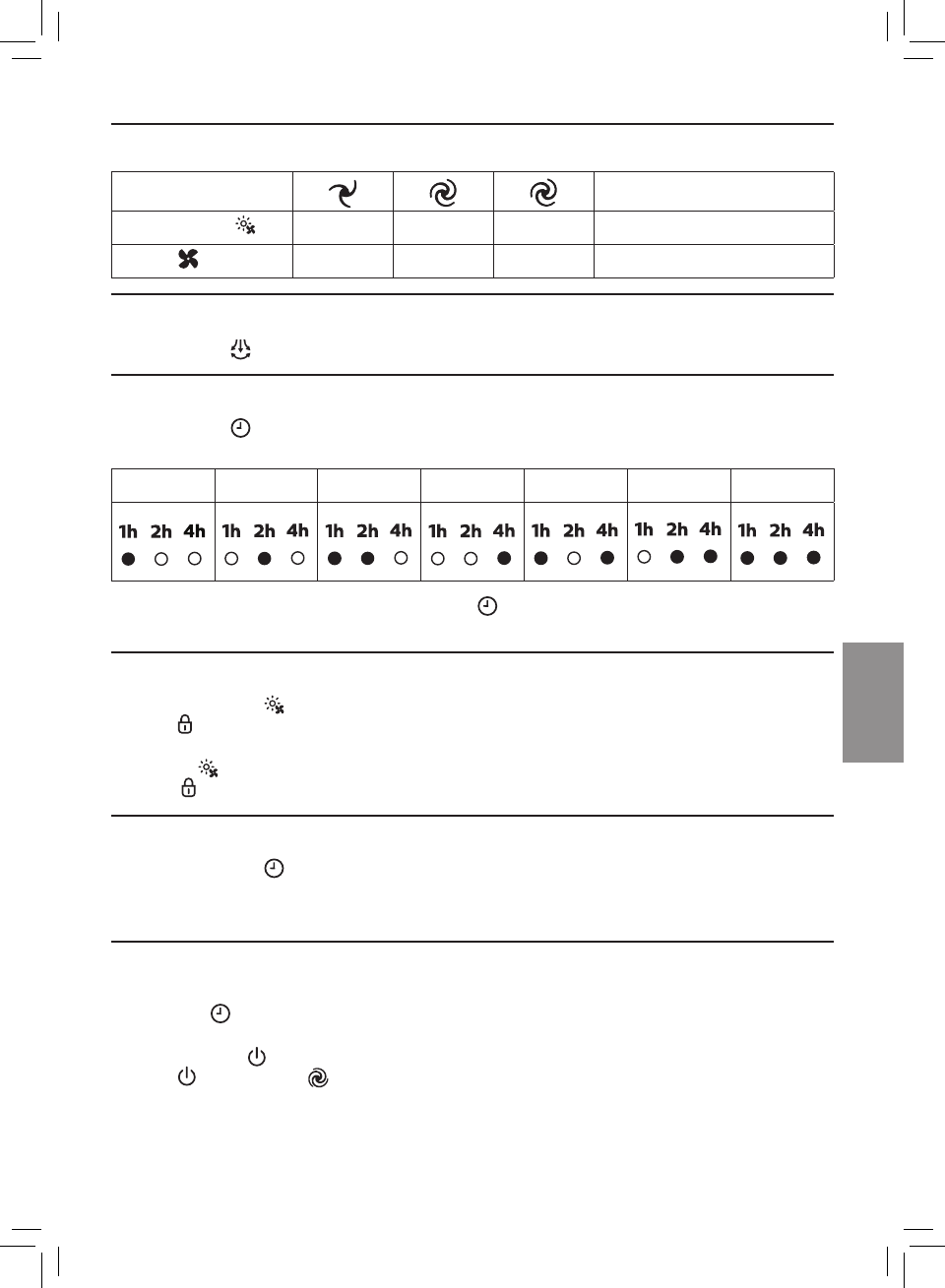 | 1h 2h 4h | 1h 2h 4h | 1h 2h 4h | 1h 2h 4h | 1h 2h 4h | 1h 2h 4h | 1h 2h 4h |
|---|---|---|---|---|---|---|